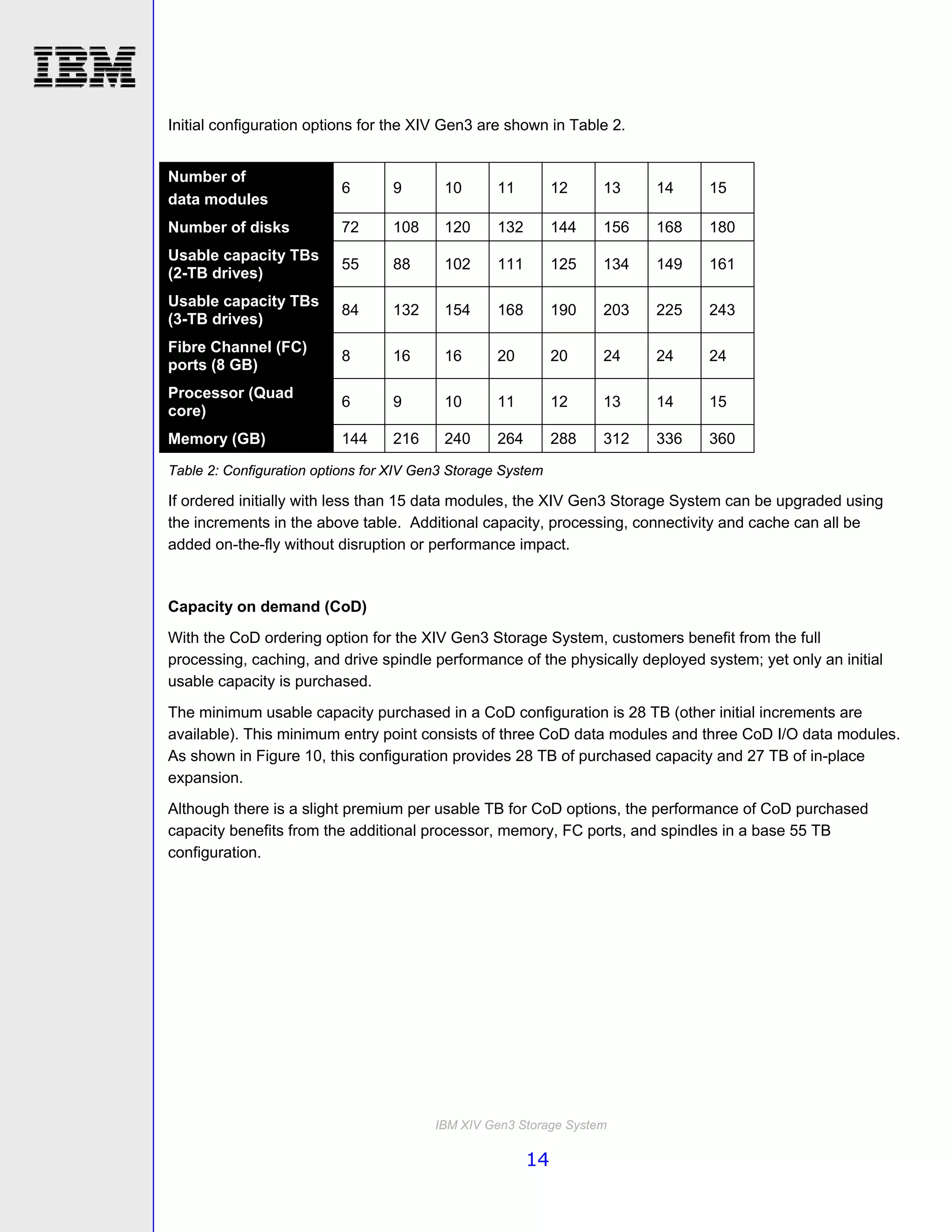 IBM

Initial configuration options for the XIV Gen3 are shown in Table 2.

| Number of data modules | 6 | 9 | 10 | 11 | 12 | 13 | 14 | 15 |
|---|---|---|---|---|---|---|---|---|
| Number of disks | 72 | 108 | 120 | 132 | 144 | 156 | 168 | 180 |
| Usable capacity TBs (2-TB drives) | 55 | 88 | 102 | 111 | 125 | 134 | 149 | 161 |
| Usable capacity TBs (3-TB drives) | 84 | 132 | 154 | 168 | 190 | 203 | 225 | 243 |
| Fibre Channel (FC) ports (8 GB) | 8 | 16 | 16 | 20 | 20 | 24 | 24 | 24 |
| Processor (Quad core) | 6 | 9 | 10 | 11 | 12 | 13 | 14 | 15 |
| Memory (GB) | 144 | 216 | 240 | 264 | 288 | 312 | 336 | 360 |

Table 2: Configuration options for XIV Gen3 Storage System

If ordered initially with less than 15 data modules, the XIV Gen3 Storage System can be upgraded using the increments in the above table. Additional capacity, processing, connectivity and cache can all be added on-the-fly without disruption or performance impact.

Capacity on demand (CoD)

With the CoD ordering option for the XIV Gen3 Storage System, customers benefit from the full processing, caching, and drive spindle performance of the physically deployed system; yet only an initial usable capacity is purchased.

The minimum usable capacity purchased in a CoD configuration is 28 TB (other initial increments are available). This minimum entry point consists of three CoD data modules and three CoD I/O data modules. As shown in Figure 10, this configuration provides 28 TB of purchased capacity and 27 TB of in-place expansion.

Although there is a slight premium per usable TB for CoD options, the performance of CoD purchased capacity benefits from the additional processor, memory, FC ports, and spindles in a base 55 TB configuration.

IBM XIV Gen3 Storage System

14